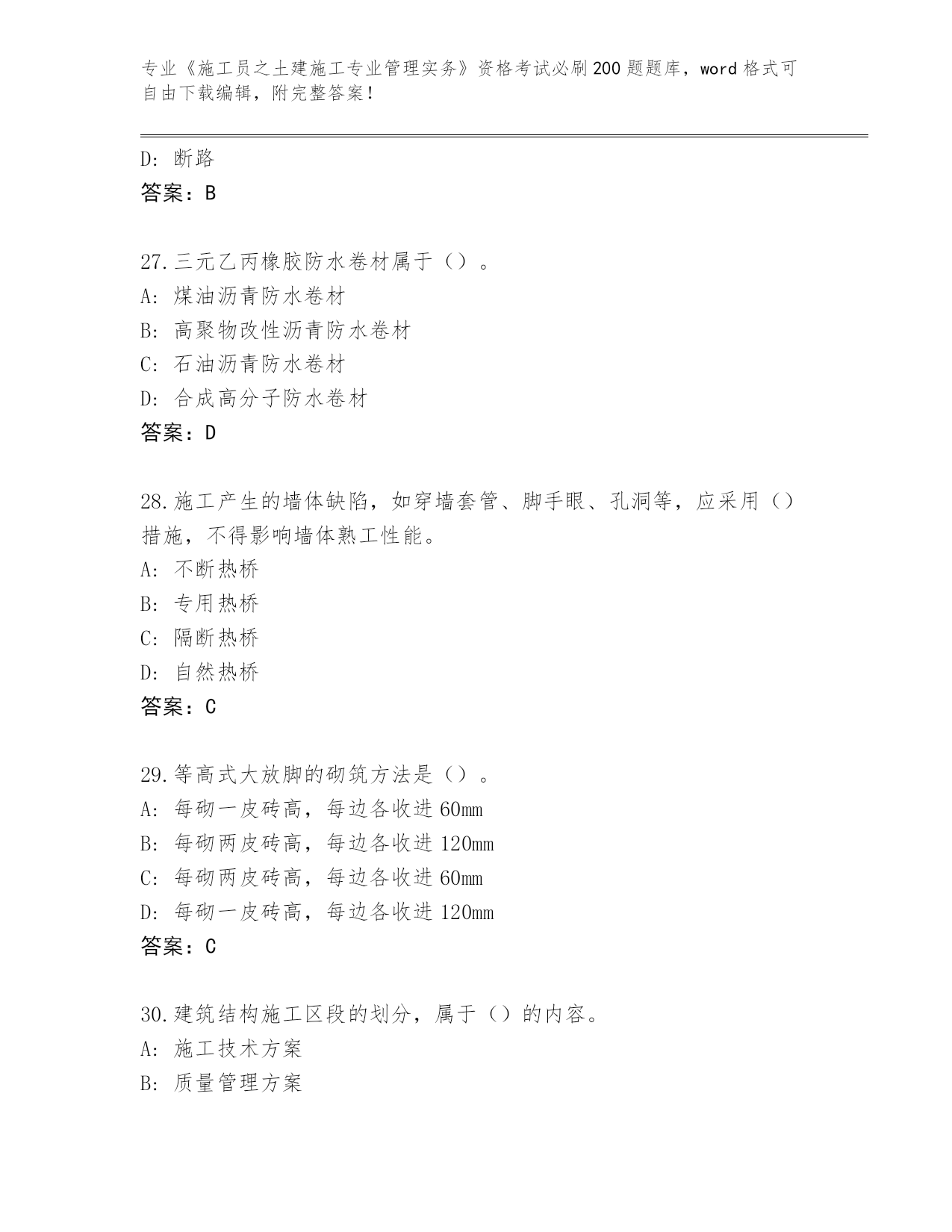 专业《施工员之土建施工专业管理实务》资格考试必刷200题题库，word格式可自由下载编辑，附完整答案！

D：断路
答案：B

27.三元乙丙橡胶防水卷材属于（）。
A：煤油沥青防水卷材
B：高聚物改性沥青防水卷材
C：石油沥青防水卷材
D：合成高分子防水卷材
答案：D

28.施工产生的墙体缺陷，如穿墙套管、脚手眼、孔洞等，应采用（）措施，不得影响墙体熟工性能。
A：不断热桥
B：专用热桥
C：隔断热桥
D：自然热桥
答案：C

29.等高式大放脚的砌筑方法是（）。
A：每砌一皮砖高，每边各收进60mm
B：每砌两皮砖高，每边各收进120mm
C：每砌两皮砖高，每边各收进60mm
D：每砌一皮砖高，每边各收进120mm
答案：C

30.建筑结构施工区段的划分，属于（）的内容。
A：施工技术方案
B：质量管理方案